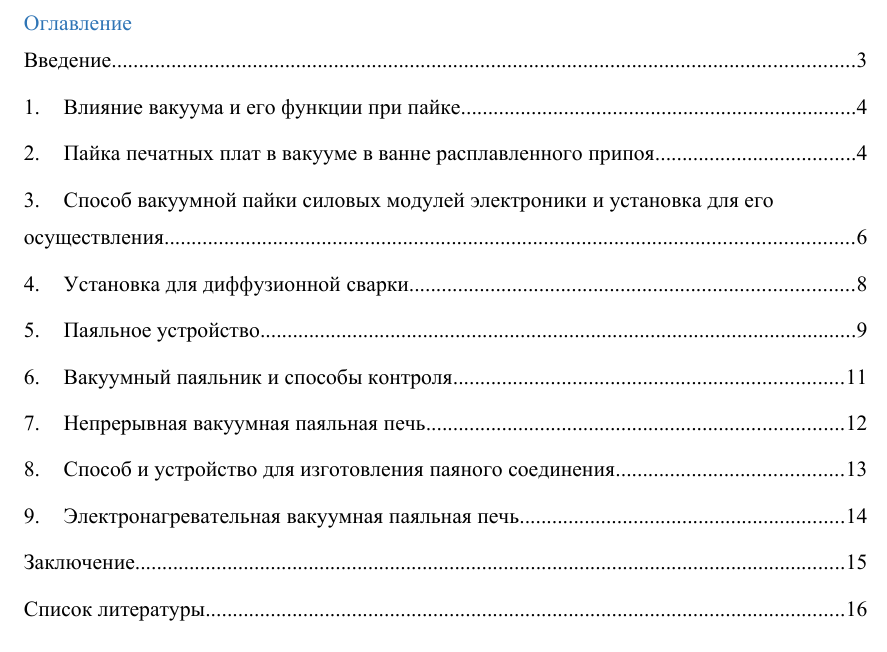 Оглавление

Введение 3

1. Влияние вакуума и его функции при пайке 4

2. Пайка печатных плат в вакууме в ванне расплавленного припоя 4

3. Способ вакуумной пайки силовых модулей электроники и установка для его осуществления 6

4. Установка для диффузионной сварки 8

5. Паяльное устройство 9

6. Вакуумный паяльник и способы контроля 11

7. Непрерывная вакуумная паяльная печь 12

8. Способ и устройство для изготовления паяного соединения 13

9. Электронагревательная вакуумная паяльная печь 14

Заключение 15

Список литературы 16